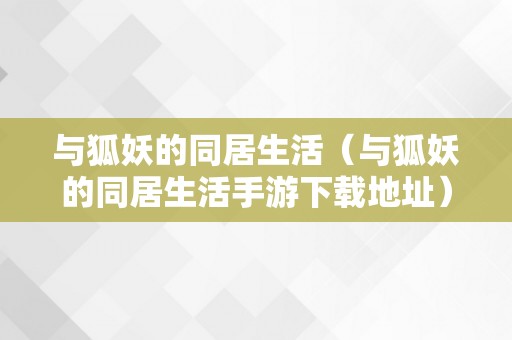 与狐妖的同居生活（与狐妖的同居生活手游下载地址）